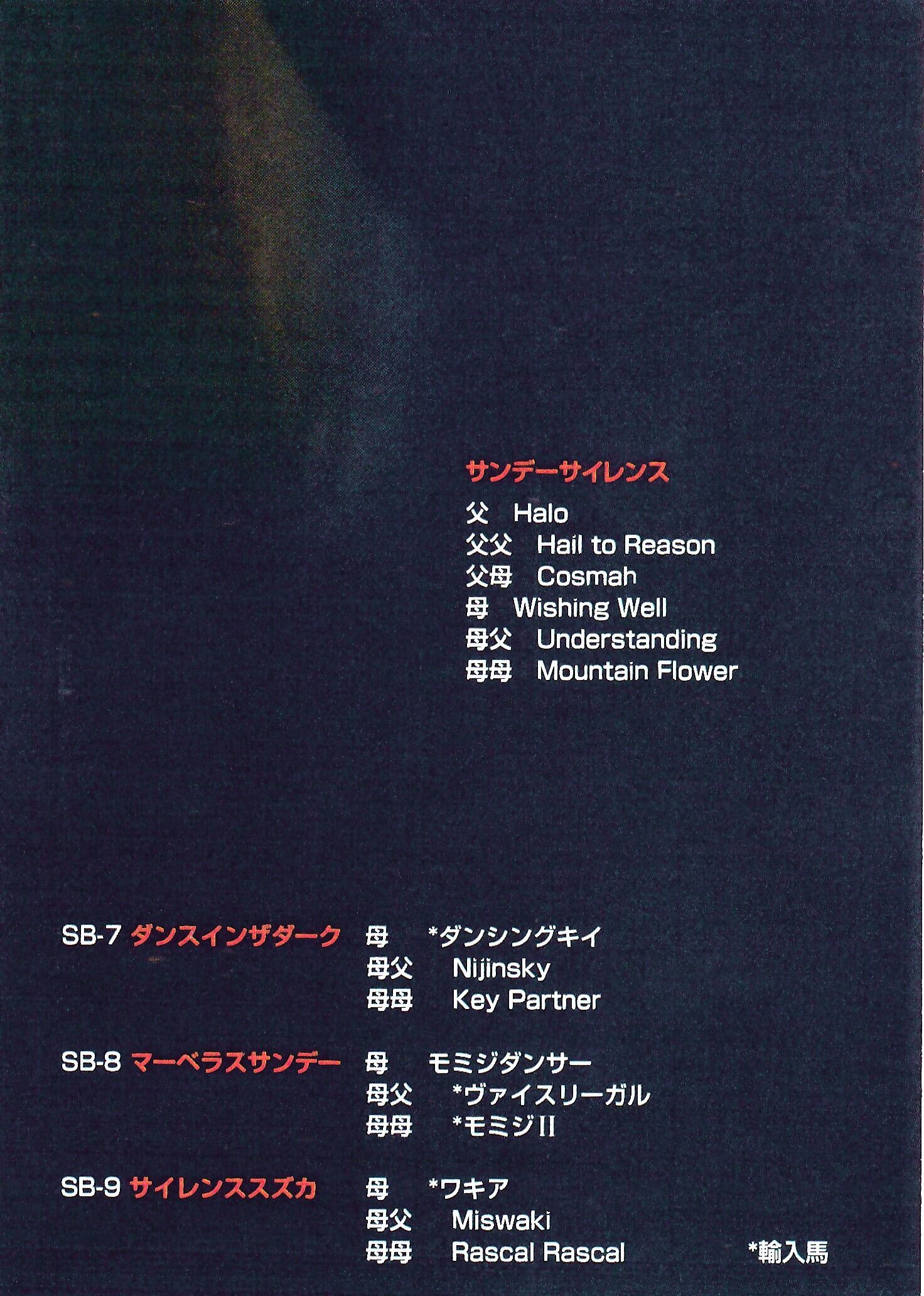 サンデーサイレンス

父 Halo
父父 Hail to Reason
父母 Cosmah
母 Wishing Well
母父 Understanding
母母 Mountain Flower

SB-7 ダンスインザダーク 母 *ダンシングキイ
母父 Nijinsky
母母 Key Partner

SB-8 マーベラスサンデー 母 モミジダンサー
母父 *ヴァイスリーガル
母母 *モミジII

SB-9 サイレンススズカ 母 *ワキア
母父 Miswaki
母母 Rascal Rascal

*輸入馬